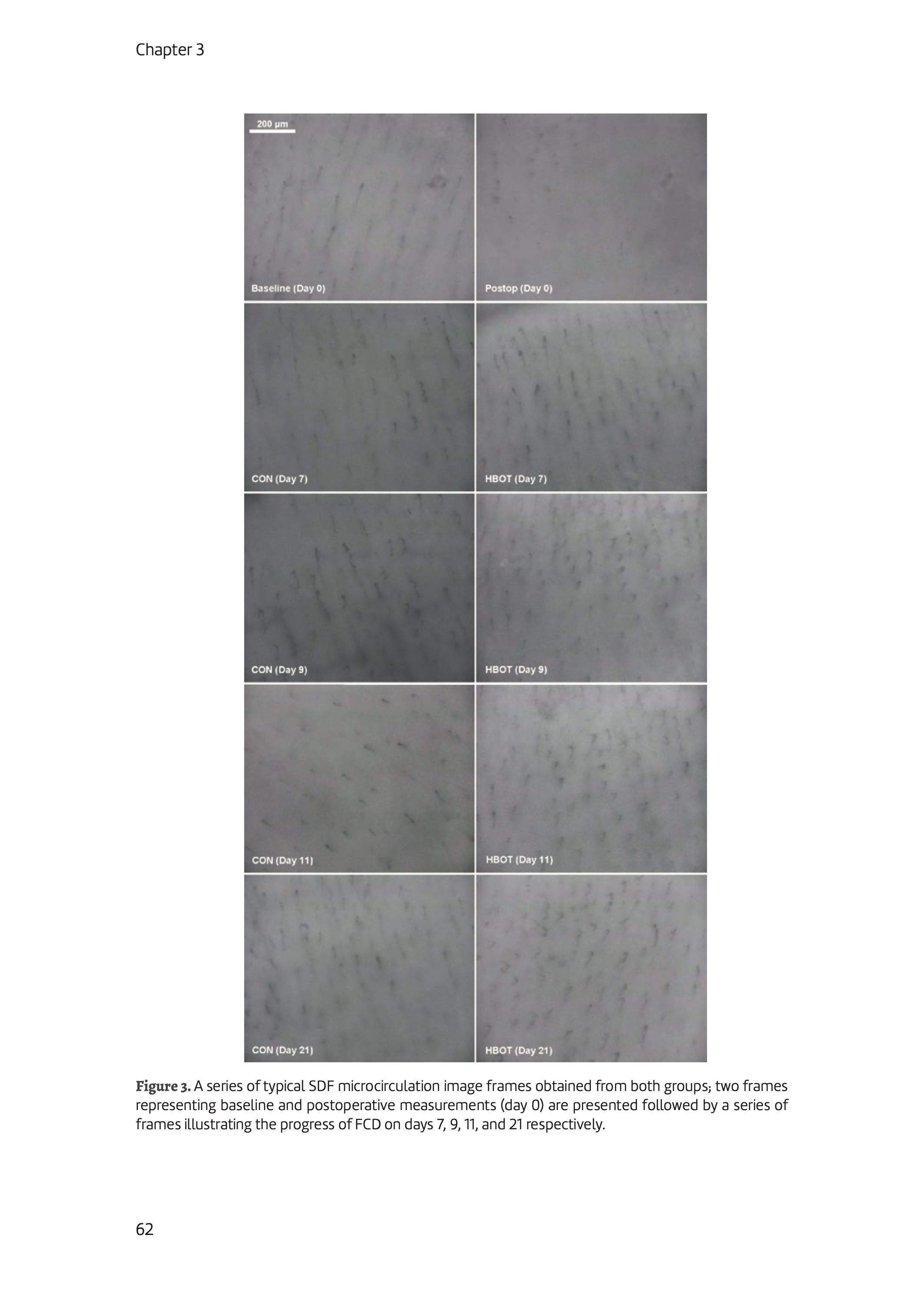 Chapter 3

200 µm

Baseline (Day 0)

Postop (Day 0)

CON (Day 7)

HBOT (Day 7)

CON (Day 9)

HBOT (Day 9)

CON (Day 11)

HBOT (Day 11)

CON (Day 21)

HBOT (Day 21)

Figure 3. A series of typical SDF microcirculation image frames obtained from both groups; two frames representing baseline and postoperative measurements (day 0) are presented followed by a series of frames illustrating the progress of FCD on days 7, 9, 11, and 21 respectively.

62